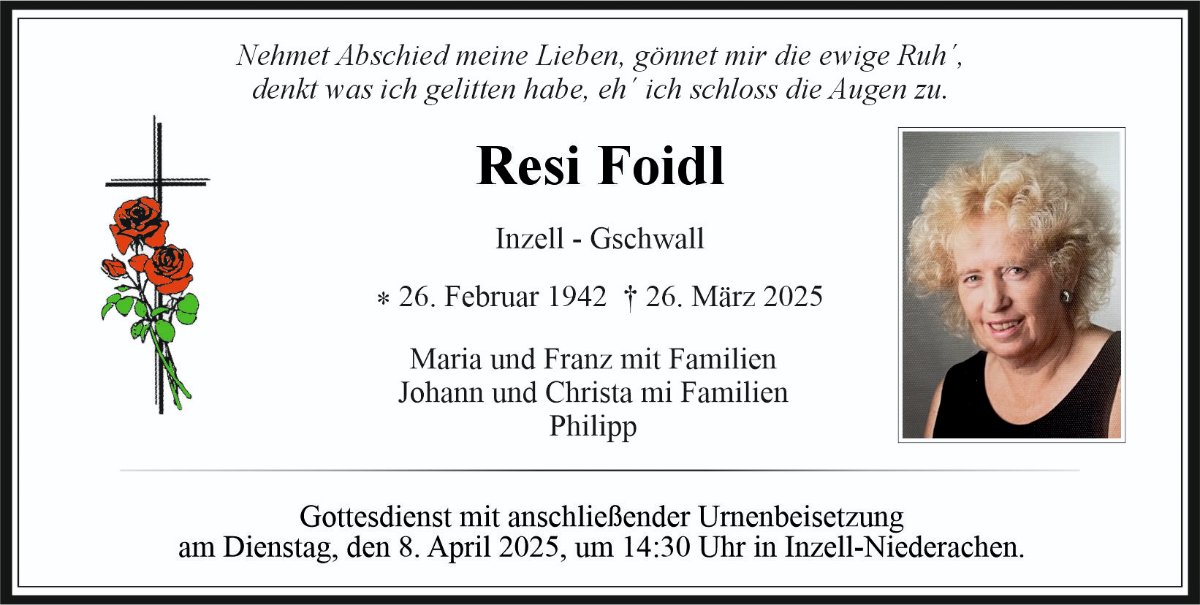 Nehmet Abschied meine Lieben, gönnet mir die ewige Ruh´,
denkt was ich gelitten habe, eh´ ich schloss die Augen zu.

Resi Foidl

Inzell - Gschwall

* 26. Februar 1942 † 26. März 2025

Maria und Franz mit Familien
Johann und Christa mi Familien
Philipp

Gottesdienst mit anschließender Urnenbeisetzung
am Dienstag, den 8. April 2025, um 14:30 Uhr in Inzell-Niederachen.